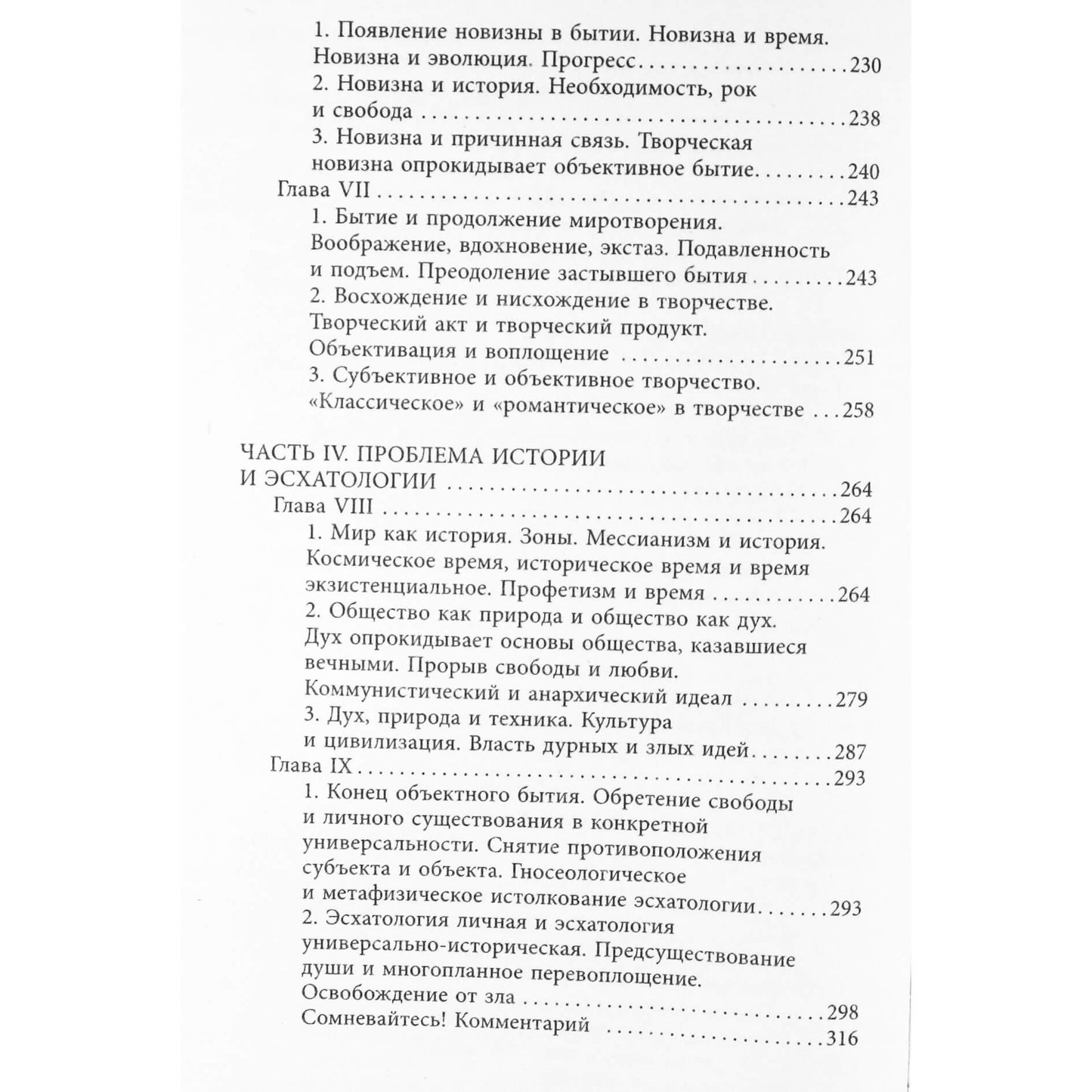 1. Появление новизны в бытии. Новизна и время. Новизна и эволюция. Прогресс 230
2. Новизна и история. Необходимость, рок и свобода 238
3. Новизна и причинная связь. Творческая новизна опрокидывает объективное бытие 240
Глава VII 243
1. Бытие и продолжение миротворения. Воображение, вдохновение, экстаз. Подавленность и подъем. Преодоление застывшего бытия 243
2. Восхождение и нисхождение в творчестве. Творческий акт и творческий продукт. Объективация и воплощение 251
3. Субъективное и объективное творчество. «Классическое» и «романтическое» в творчестве 258

ЧАСТЬ IV. ПРОБЛЕМА ИСТОРИИ И ЭСХАТОЛОГИИ 264
Глава VIII 264
1. Мир как история. Зоны. Мессианизм и история. Космическое время, историческое время и время экзистенциальное. Профетизм и время 264
2. Общество как природа и общество как дух. Дух опрокидывает основы общества, казавшиеся вечными. Прорыв свободы и любви. Коммунистический и анархический идеал 279
3. Дух, природа и техника. Культура и цивилизация. Власть дурных и злых идей 287
Глава IX 293
1. Конец объектного бытия. Обретение свободы и личного существования в конкретной универсальности. Снятие противоположения субъекта и объекта. Гносеологическое и метафизическое истолкование эсхатологии 293
2. Эсхатология личная и эсхатология универсально-историческая. Предсуществование души и многопланное перевоплощение. Освобождение от зла 298
Сомневайтесь! Комментарий 316